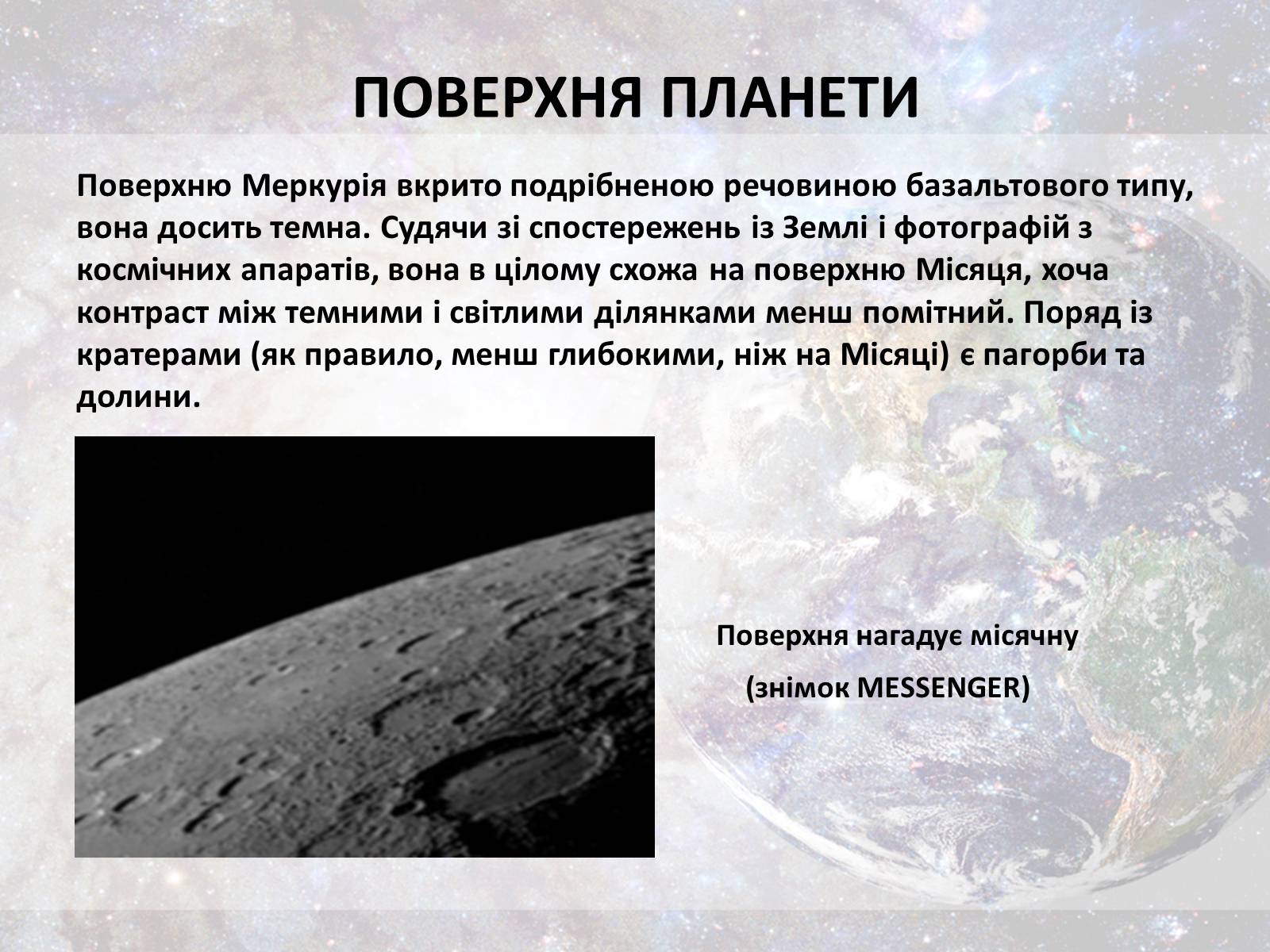 ПОВЕРХНЯ ПЛАНЕТИ

Поверхню Меркурія вкрито подрібненою речовиною базальтового типу, вона досить темна. Судячи зі спостережень із Землі і фотографій з космічних апаратів, вона в цілому схожа на поверхню Місяця, хоча контраст між темними і світлими ділянками менш помітний. Поряд із кратерами (як правило, менш глибокими, ніж на Місяці) є пагорби та долини.

Поверхня нагадує місячну
(знімок MESSENGER)